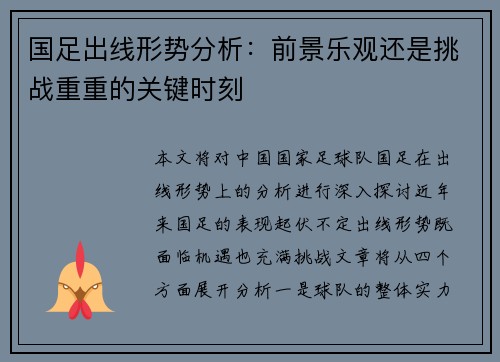 国足出线形势分析：前景乐观还是挑战重重的关键时刻

本文将对中国国家足球队国足在出线形势上的分析进行深入探讨近年来国足的表现起伏不定出线形势既面临机遇也充满挑战文章将从四个方面展开分析一是球队的整体实力